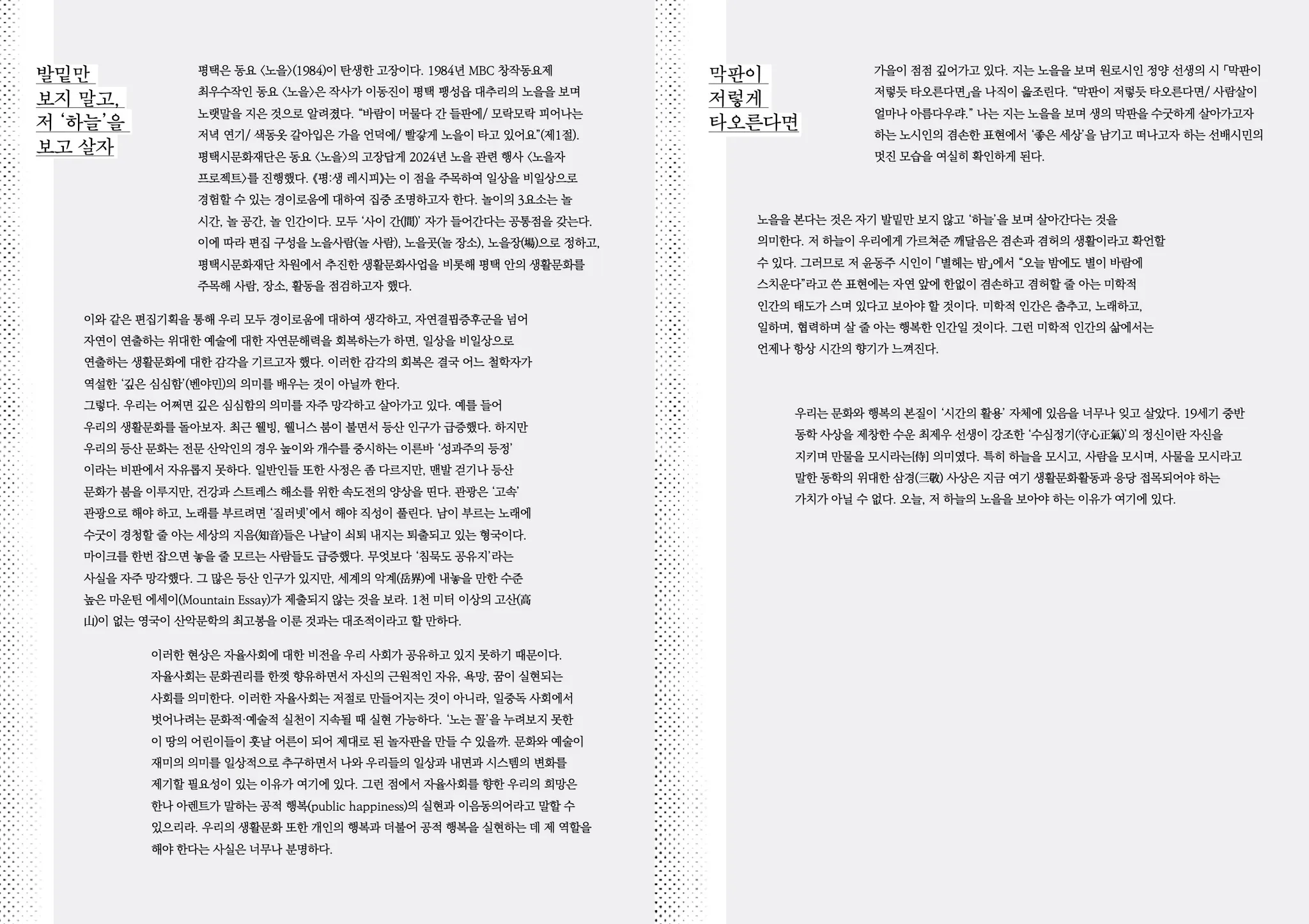 발밑만
보지 말고,
저 '하늘'을
보고 살자

평택은 동요 〈노을〉(1984)이 탄생한 고장이다. 1984년 MBC 창작동요제 최우수작인 동요 〈노을〉은 작사가 이동진이 평택 팽성읍 대추리의 노을을 보며 노랫말을 지은 것으로 알려졌다. "바람이 머물다 간 들판에/ 모락모락 피어나는 저녁 연기/ 색동옷 갈아입은 가을 언덕에/ 빨갛게 노을이 타고 있어요"(제1절). 평택시문화재단은 동요 〈노을〉의 고장답게 2024년 노을 관련 행사 〈노을자 프로젝트〉를 진행했다. 《평:생 레시피》는 이 점을 주목하여 일상을 비일상으로 경험할 수 있는 경이로움에 대하여 집중 조명하고자 한다. 놀이의 3요소는 놀 시간, 놀 공간, 놀 인간이다. 모두 '사이 간(間)' 자가 들어간다는 공통점을 갖는다. 이에 따라 편집 구성을 노을사람(놀 사람), 노을곳(놀 장소), 노을장(場)으로 정하고, 평택시문화재단 차원에서 추진한 생활문화사업을 비롯해 평택 안의 생활문화를 주목해 사람, 장소, 활동을 점검하고자 했다.

이와 같은 편집기획을 통해 우리 모두 경이로움에 대하여 생각하고, 자연결핍증후군을 넘어 자연이 연출하는 위대한 예술에 대한 자연문해력을 회복하는가 하면, 일상을 비일상으로 연출하는 생활문화에 대한 감각을 기르고자 했다. 이러한 감각의 회복은 결국 어느 철학자가 역설한 '깊은 심심함'(벤야민)의 의미를 배우는 것이 아닐까 한다.
그렇다. 우리는 어쩌면 깊은 심심함의 의미를 자주 망각하고 살아가고 있다. 예를 들어 우리의 생활문화를 돌아보자. 최근 웰빙, 웰니스 붐이 불면서 등산 인구가 급증했다. 하지만 우리의 등산 문화는 전문 산악인의 경우 높이와 개수를 중시하는 이른바 '성과주의 등정'이라는 비판에서 자유롭지 못하다. 일반인들 또한 사정은 좀 다르지만, 맨발 걷기나 등산 문화가 붐을 이루지만, 건강과 스트레스 해소를 위한 속도전의 양상을 띤다. 관광은 '고속' 관광으로 해야 하고, 노래를 부르려면 '질러넷'에서 해야 직성이 풀린다. 남이 부르는 노래에 수굿이 경청할 줄 아는 세상의 지음(知音)들은 나날이 쇠퇴 내지는 퇴출되고 있는 형국이다. 마이크를 한번 잡으면 놓을 줄 모르는 사람들도 급증했다. 무엇보다 '침묵도 공유지'라는 사실을 자주 망각했다. 그 많은 등산 인구가 있지만, 세계의 악계(岳界)에 내놓을 만한 수준 높은 마운틴 에세이(Mountain Essay)가 제출되지 않는 것을 보라. 1천 미터 이상의 고산(高山)이 없는 영국이 산악문학의 최고봉을 이룬 것과는 대조적이라고 할 만하다.

이러한 현상은 자율사회에 대한 비전을 우리 사회가 공유하고 있지 못하기 때문이다. 자율사회는 문화권리를 한껏 향유하면서 자신의 근원적인 자유, 욕망, 꿈이 실현되는 사회를 의미한다. 이러한 자율사회는 저절로 만들어지는 것이 아니라, 일중독 사회에서 벗어나려는 문화적·예술적 실천이 지속될 때 실현 가능하다. '노는 꼴'을 누려보지 못한 이 땅의 어린이들이 훗날 어른이 되어 제대로 된 놀자판을 만들 수 있을까. 문화와 예술이 재미의 의미를 일상적으로 추구하면서 나와 우리들의 일상과 내면과 시스템의 변화를 제기할 필요성이 있는 이유가 여기에 있다. 그런 점에서 자율사회를 향한 우리의 희망은 한나 아렌트가 말하는 공적 행복(public happiness)의 실현과 이음동의어라고 말할 수 있으리라. 우리의 생활문화 또한 개인의 행복과 더불어 공적 행복을 실현하는 데 제 역할을 해야 한다는 사실은 너무나 분명하다.

막판이
저렇게
타오른다면

가을이 점점 깊어가고 있다. 지는 노을을 보며 원로시인 정양 선생의 시 「막판이 저렇듯 타오른다면」을 나직이 읊조린다. "막판이 저렇듯 타오른다면/ 사람살이 얼마나 아름다우랴." 나는 지는 노을을 보며 생의 막판을 수굿하게 살아가고자 하는 노시인의 겸손한 표현에서 '좋은 세상'을 남기고 떠나고자 하는 선배시민의 멋진 모습을 여실히 확인하게 된다.

노을을 본다는 것은 자기 발밑만 보지 않고 '하늘'을 보며 살아간다는 것을 의미한다. 저 하늘이 우리에게 가르쳐준 깨달음은 겸손과 겸허의 생활이라고 확언할 수 있다. 그러므로 저 윤동주 시인이 「별헤는 밤」에서 "오늘 밤에도 별이 바람에 스치운다"라고 쓴 표현에는 자연 앞에 한없이 겸손하고 겸허할 줄 아는 미학적 인간의 태도가 스며 있다고 보아야 할 것이다. 미학적 인간은 춤추고, 노래하고, 일하며, 협력하며 살 줄 아는 행복한 인간일 것이다. 그런 미학적 인간의 삶에서는 언제나 항상 시간의 향기가 느껴진다.

우리는 문화와 행복의 본질이 '시간의 활용' 자체에 있음을 너무나 잊고 살았다. 19세기 중반 동학 사상을 제창한 수운 최제우 선생이 강조한 '수심정기(守心正氣)'의 정신이란 자신을 지키며 만물을 모시라는[侍] 의미였다. 특히 하늘을 모시고, 사람을 모시며, 사물을 모시라고 말한 동학의 위대한 삼경(三敬) 사상은 지금 여기 생활문화활동과 응당 접목되어야 하는 가치가 아닐 수 없다. 오늘, 저 하늘의 노을을 보아야 하는 이유가 여기에 있다.